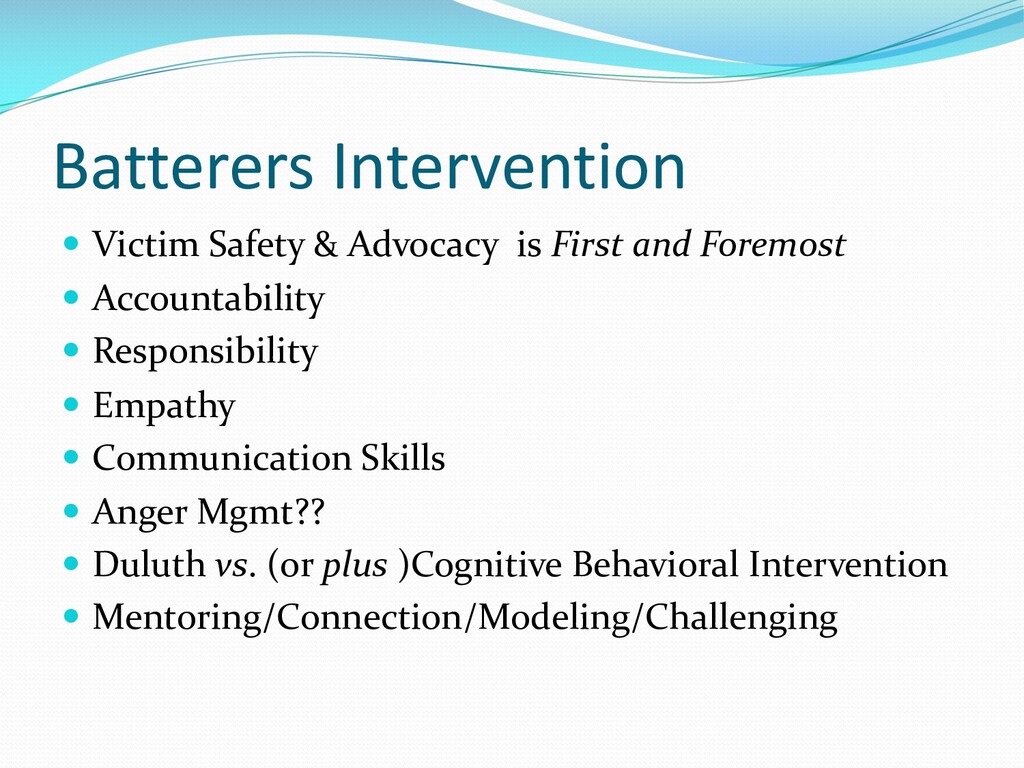 Batterers Intervention

- Victim Safety & Advocacy is First and Foremost
- Accountability
- Responsibility
- Empathy
- Communication Skills
- Anger Mgmt??
- Duluth vs. (or plus )Cognitive Behavioral Intervention
- Mentoring/Connection/Modeling/Challenging